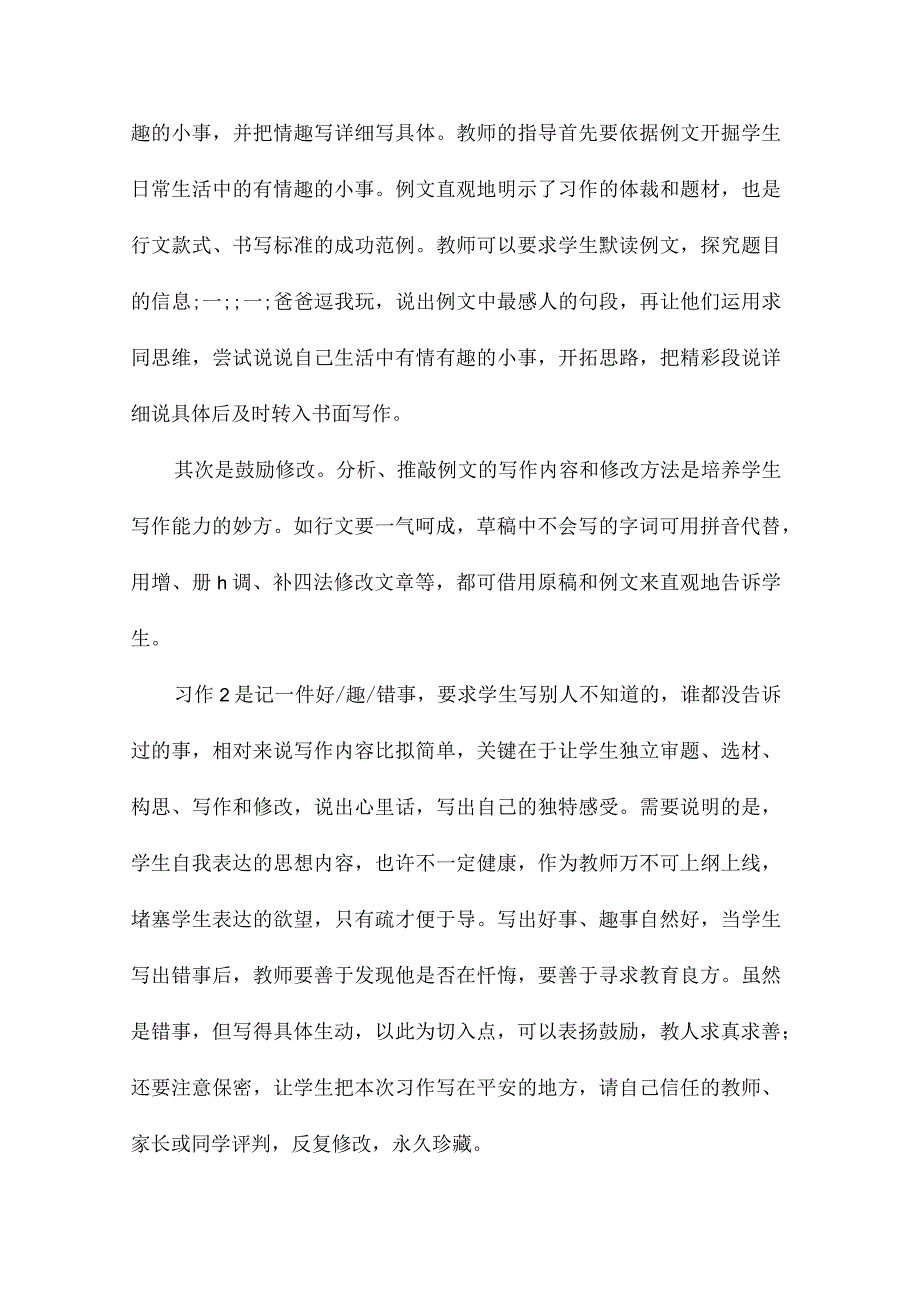 趣的小事，并把情趣写详细写具体。教师的指导首先要依据例文开掘学生日常生活中的有情趣的小事。例文直观地明示了习作的体裁和题材，也是行文款式、书写标准的成功范例。教师可以要求学生默读例文，探究题目的信息;一;;一;爸爸逗我玩，说出例文中最感人的句段，再让他们运用求同思维，尝试说说自己生活中有情有趣的小事，开拓思路，把精彩段说详细说具体后及时转入书面写作。

其次是鼓励修改。分析、推敲例文的写作内容和修改方法是培养学生写作能力的妙方。如行文要一气呵成，草稿中不会写的字词可用拼音代替，用增、册h调、补四法修改文章等，都可借用原稿和例文来直观地告诉学生。

习作2是记一件好/趣/错事，要求学生写别人不知道的，谁都没告诉过的事，相对来说写作内容比拟简单，关键在于让学生独立审题、选材、构思、写作和修改，说出心里话，写出自己的独特感受。需要说明的是，学生自我表达的思想内容，也许不一定健康，作为教师万不可上纲上线，堵塞学生表达的欲望，只有疏才便于导。写出好事、趣事自然好，当学生写出错事后，教师要善于发现他是否在忏悔，要善于寻求教育良方。虽然是错事，但写得具体生动，以此为切入点，可以表扬鼓励，教人求真求善;还要注意保密，让学生把本次习作写在平安的地方，请自己信任的教师、家长或同学评判，反复修改，永久珍藏。